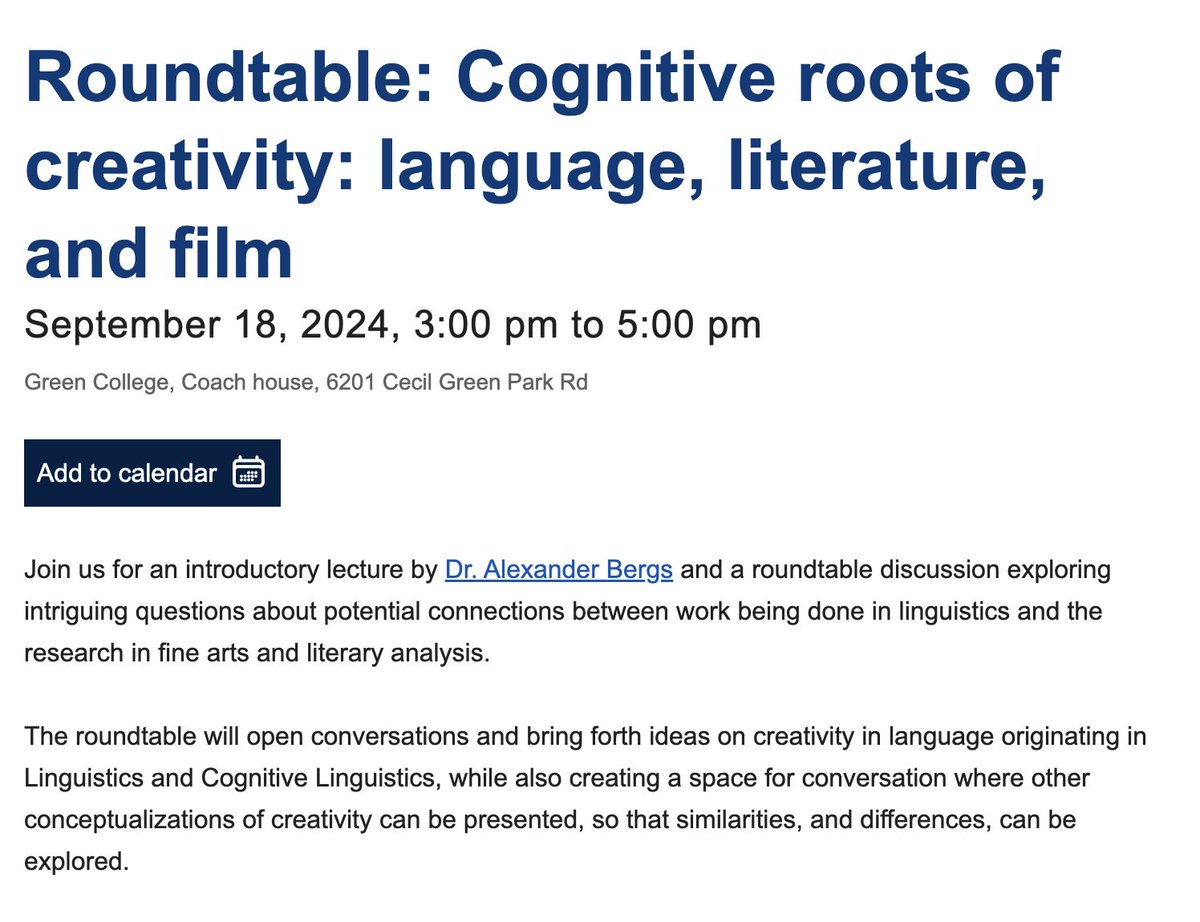 Roundtable: Cognitive roots of creativity: language, literature, and film

September 18, 2024, 3:00 pm to 5:00 pm

Green College, Coach house, 6201 Cecil Green Park Rd

Add to calendar

Join us for an introductory lecture by Dr. Alexander Bergs and a roundtable discussion exploring intriguing questions about potential connections between work being done in linguistics and the research in fine arts and literary analysis.

The roundtable will open conversations and bring forth ideas on creativity in language originating in Linguistics and Cognitive Linguistics, while also creating a space for conversation where other conceptualizations of creativity can be presented, so that similarities, and differences, can be explored.